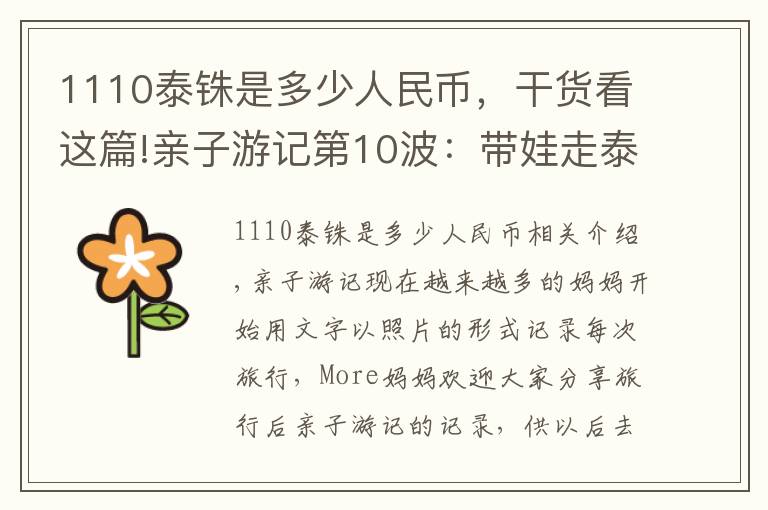 1110泰铢是多少人民币，干货看这篇!亲子游记第10波：带娃走泰

1110泰铢是多少人民币相关介绍，亲子游记现在越来越多的妈妈开始用文字以照片的形式记录每次旅行，More妈妈欢迎大家分享旅行后亲子游记的记录，供以后去